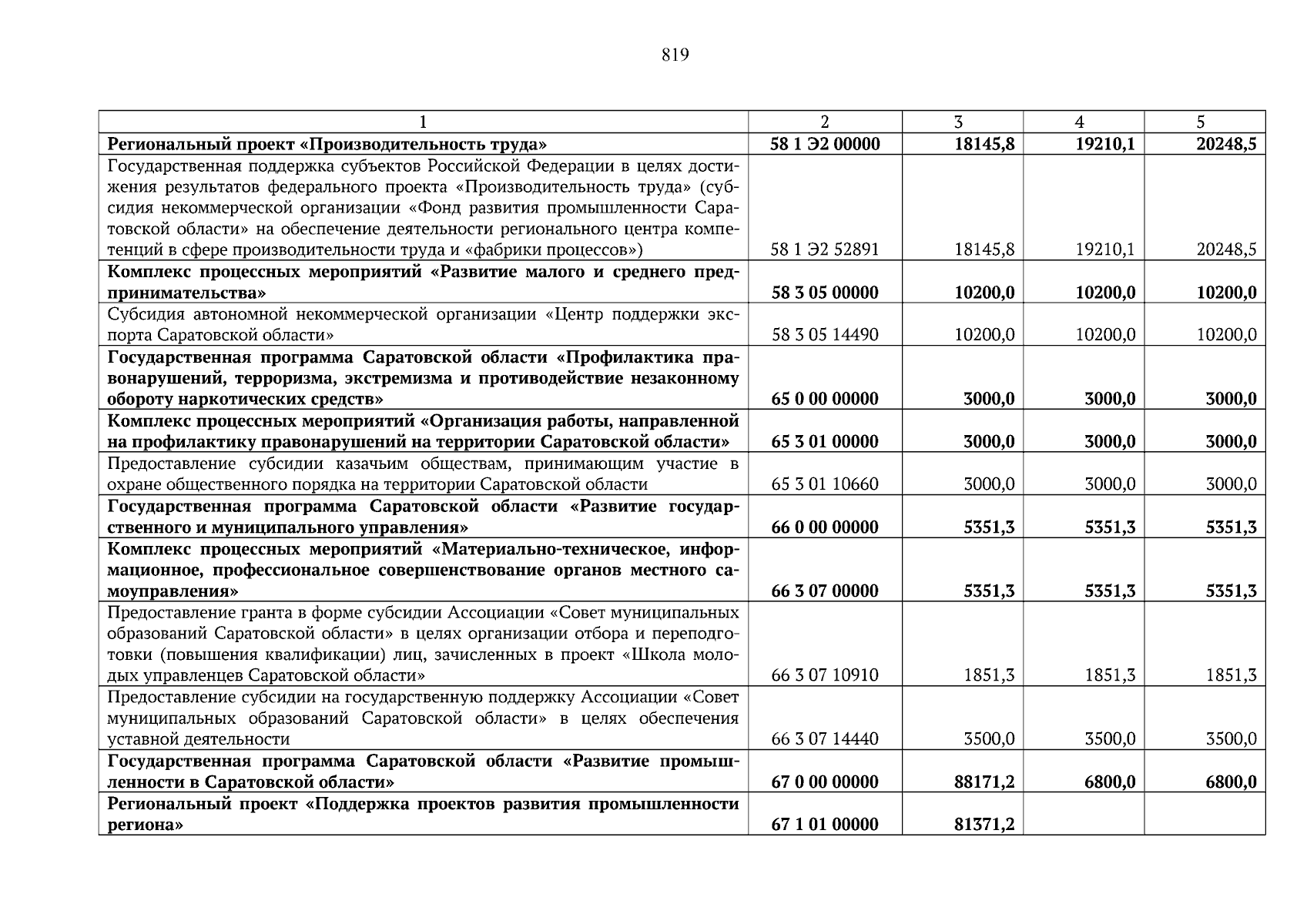 819

| 1 | 2 | 3 | 4 | 5 |
|---|---|---|---|---|
| **Региональный проект «Производительность труда»** | **58 1 Э2 00000** | **18145,8** | **19210,1** | **20248,5** |
| Государственная поддержка субъектов Российской Федерации в целях достижения результатов федерального проекта «Производительность труда» (субсидия некоммерческой организации «Фонд развития промышленности Саратовской области» на обеспечение деятельности регионального центра компетенций в сфере производительности труда и «фабрики процессов») | 58 1 Э2 52891 | 18145,8 | 19210,1 | 20248,5 |
| **Комплекс процессных мероприятий «Развитие малого и среднего предпринимательства»** | **58 3 05 00000** | **10200,0** | **10200,0** | **10200,0** |
| Субсидия автономной некоммерческой организации «Центр поддержки экспорта Саратовской области» | 58 3 05 14490 | 10200,0 | 10200,0 | 10200,0 |
| **Государственная программа Саратовской области «Профилактика правонарушений, терроризма, экстремизма и противодействие незаконному обороту наркотических средств»** | **65 0 00 00000** | **3000,0** | **3000,0** | **3000,0** |
| **Комплекс процессных мероприятий «Организация работы, направленной на профилактику правонарушений на территории Саратовской области»** | **65 3 01 00000** | **3000,0** | **3000,0** | **3000,0** |
| Предоставление субсидии казачьим обществам, принимающим участие в охране общественного порядка на территории Саратовской области | 65 3 01 10660 | 3000,0 | 3000,0 | 3000,0 |
| **Государственная программа Саратовской области «Развитие государственного и муниципального управления»** | **66 0 00 00000** | **5351,3** | **5351,3** | **5351,3** |
| **Комплекс процессных мероприятий «Материально-техническое, информационное, профессиональное совершенствование органов местного самоуправления»** | **66 3 07 00000** | **5351,3** | **5351,3** | **5351,3** |
| Предоставление гранта в форме субсидии Ассоциации «Совет муниципальных образований Саратовской области» в целях организации отбора и переподготовки (повышения квалификации) лиц, зачисленных в проект «Школа молодых управленцев Саратовской области» | 66 3 07 10910 | 1851,3 | 1851,3 | 1851,3 |
| Предоставление субсидии на государственную поддержку Ассоциации «Совет муниципальных образований Саратовской области» в целях обеспечения уставной деятельности | 66 3 07 14440 | 3500,0 | 3500,0 | 3500,0 |
| **Государственная программа Саратовской области «Развитие промышленности в Саратовской области»** | **67 0 00 00000** | **88171,2** | **6800,0** | **6800,0** |
| **Региональный проект «Поддержка проектов развития промышленности региона»** | **67 1 01 00000** | **81371,2** | | |